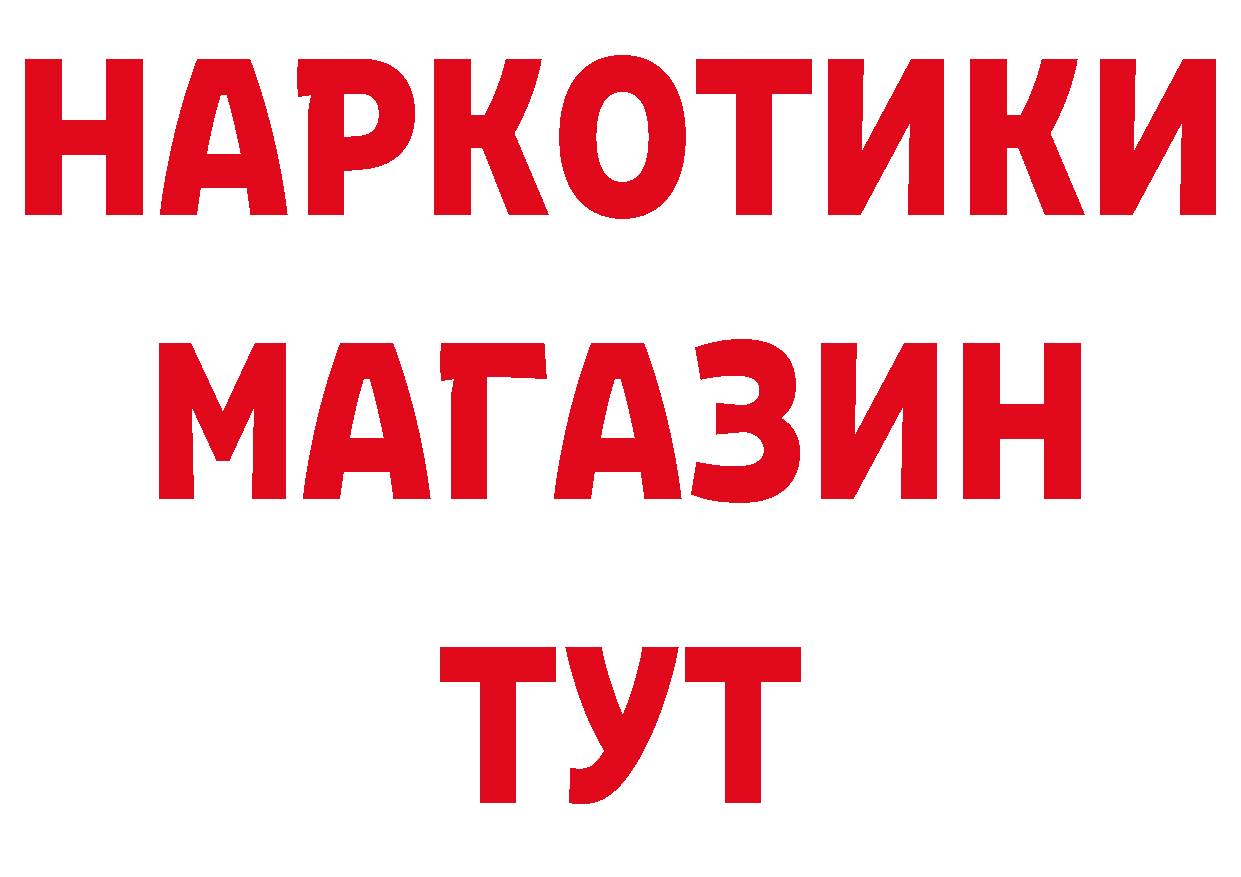 НАРКОТИКИ
МАГАЗИН
ТУТ